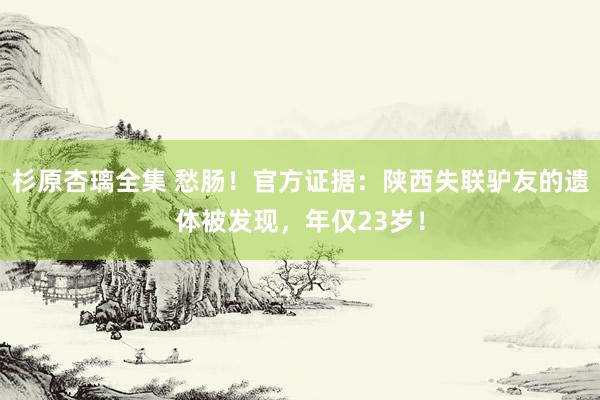 杉原杏璃全集 愁肠！官方证据：陕西失联驴友的遗体被发现，年仅23岁！